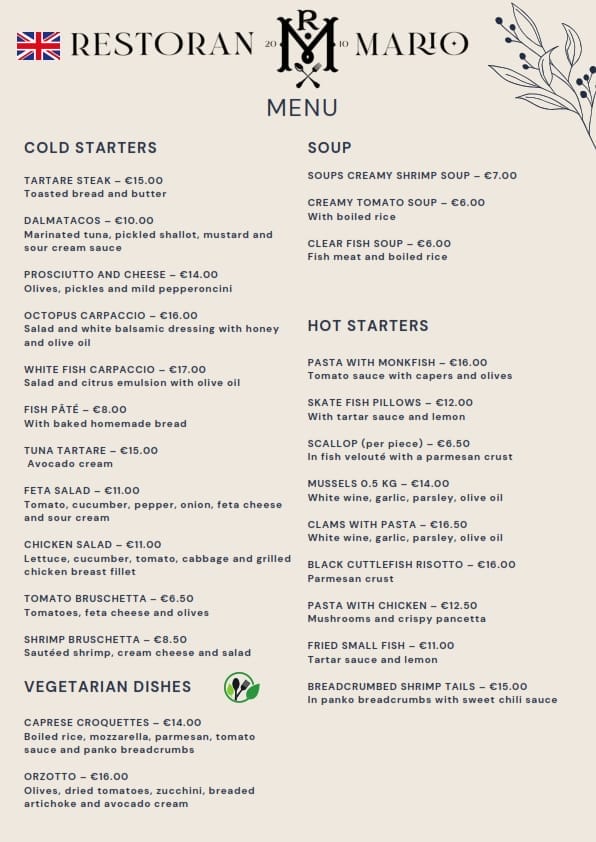 RESTORAN 20 RM 10 MARIO

MENU

COLD STARTERS

TARTARE STEAK – €15.00
Toasted bread and butter

DALMATACOS – €10.00
Marinated tuna, pickled shallot, mustard and sour cream sauce

PROSCIUTTO AND CHEESE – €14.00
Olives, pickles and mild pepperoncini

OCTOPUS CARPACCIO – €16.00
Salad and white balsamic dressing with honey and olive oil

WHITE FISH CARPACCIO – €17.00
Salad and citrus emulsion with olive oil

FISH PÂTÉ – €8.00
With baked homemade bread

TUNA TARTARE – €15.00
Avocado cream

FETA SALAD – €11.00
Tomato, cucumber, pepper, onion, feta cheese and sour cream

CHICKEN SALAD – €11.00
Lettuce, cucumber, tomato, cabbage and grilled chicken breast fillet

TOMATO BRUSCHETTA – €6.50
Tomatoes, feta cheese and olives

SHRIMP BRUSCHETTA – €8.50
Sautéed shrimp, cream cheese and salad

VEGETARIAN DISHES

CAPRESE CROQUETTES – €14.00
Boiled rice, mozzarella, parmesan, tomato sauce and panko breadcrumbs

ORZOTTO – €16.00
Olives, dried tomatoes, zucchini, breaded artichoke and avocado cream

SOUP

SOUPS CREAMY SHRIMP SOUP – €7.00

CREAMY TOMATO SOUP – €6.00
With boiled rice

CLEAR FISH SOUP – €6.00
Fish meat and boiled rice

HOT STARTERS

PASTA WITH MONKFISH – €16.00
Tomato sauce with capers and olives

SKATE FISH PILLOWS – €12.00
With tartar sauce and lemon

SCALLOP (per piece) – €6.50
In fish velouté with a parmesan crust

MUSSELS 0.5 KG – €14.00
White wine, garlic, parsley, olive oil

CLAMS WITH PASTA – €16.50
White wine, garlic, parsley, olive oil

BLACK CUTTLEFISH RISOTTO – €16.00
Parmesan crust

PASTA WITH CHICKEN – €12.50
Mushrooms and crispy pancetta

FRIED SMALL FISH – €11.00
Tartar sauce and lemon

BREADCRUMBED SHRIMP TAILS – €15.00
In panko breadcrumbs with sweet chili sauce